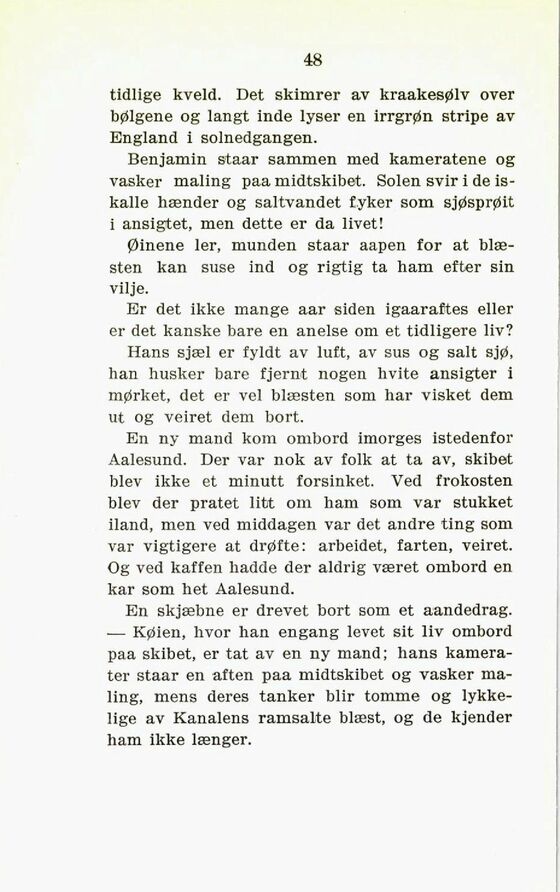 48

tidlige kveld. Det skimrer av kraakesølv over bølgene og langt inde lyser en irrgrøn stripe av England i solnedgangen.

Benjamin staar sammen med kameratene og vasker maling paa midtskibet. Solen svir i de iskalle hænder og saltvandet fyker som sjøsprøit i ansigtet, men dette er da livet!

Øinene ler, munden staar aapen for at blæsten kan suse ind og rigtig ta ham efter sin vilje.

Er det ikke mange aar siden igaaraftes eller er det kanske bare en anelse om et tidligere liv?

Hans sjæl er fyldt av luft, av sus og salt sjø, han husker bare fjernt nogen hvite ansigter i mørket, det er vel blæsten som har visket dem ut og veiret dem bort.

En ny mand kom ombord imorges istedenfor Aalesund. Der var nok av folk at ta av, skibet blev ikke et minutt forsinket. Ved frokosten blev der pratet litt om ham som var stukket iland, men ved middagen var det andre ting som var vigtigere at drøfte: arbeidet, farten, veiret. Og ved kaffen hadde der aldrig været ombord en kar som het Aalesund.

En skjæbne er drevet bort som et aandedrag. — Køien, hvor han engang levet sit liv ombord paa skibet, er tat av en ny mand; hans kamerater staar en aften paa midtskibet og vasker maling, mens deres tanker blir tomme og lykkelige av Kanalens ramsalte blæst, og de kjender ham ikke længer.